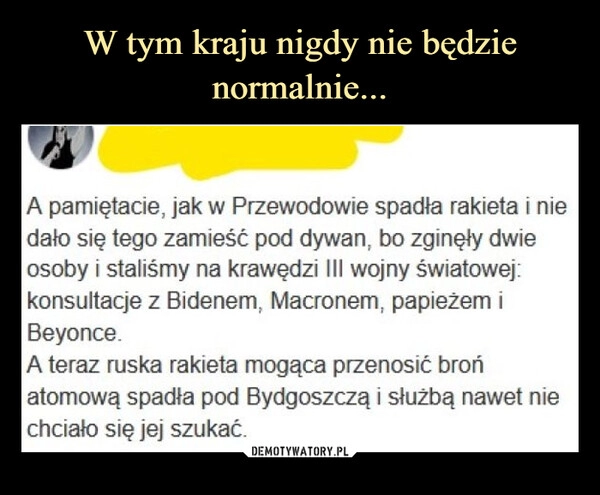 W tym kraju nigdy nie będzie normalnie...

A pamiętacie, jak w Przewodowie spadła rakieta i nie dało się tego zamieść pod dywan, bo zginęły dwie osoby i staliśmy na krawędzi III wojny światowej: konsultacje z Bidenem, Macronem, papieżem i Beyonce.
A teraz ruska rakieta mogąca przenosić broń atomową spadła pod Bydgoszczą i służbą nawet nie chciało się jej szukać.

DEMOTYWATORY.PL